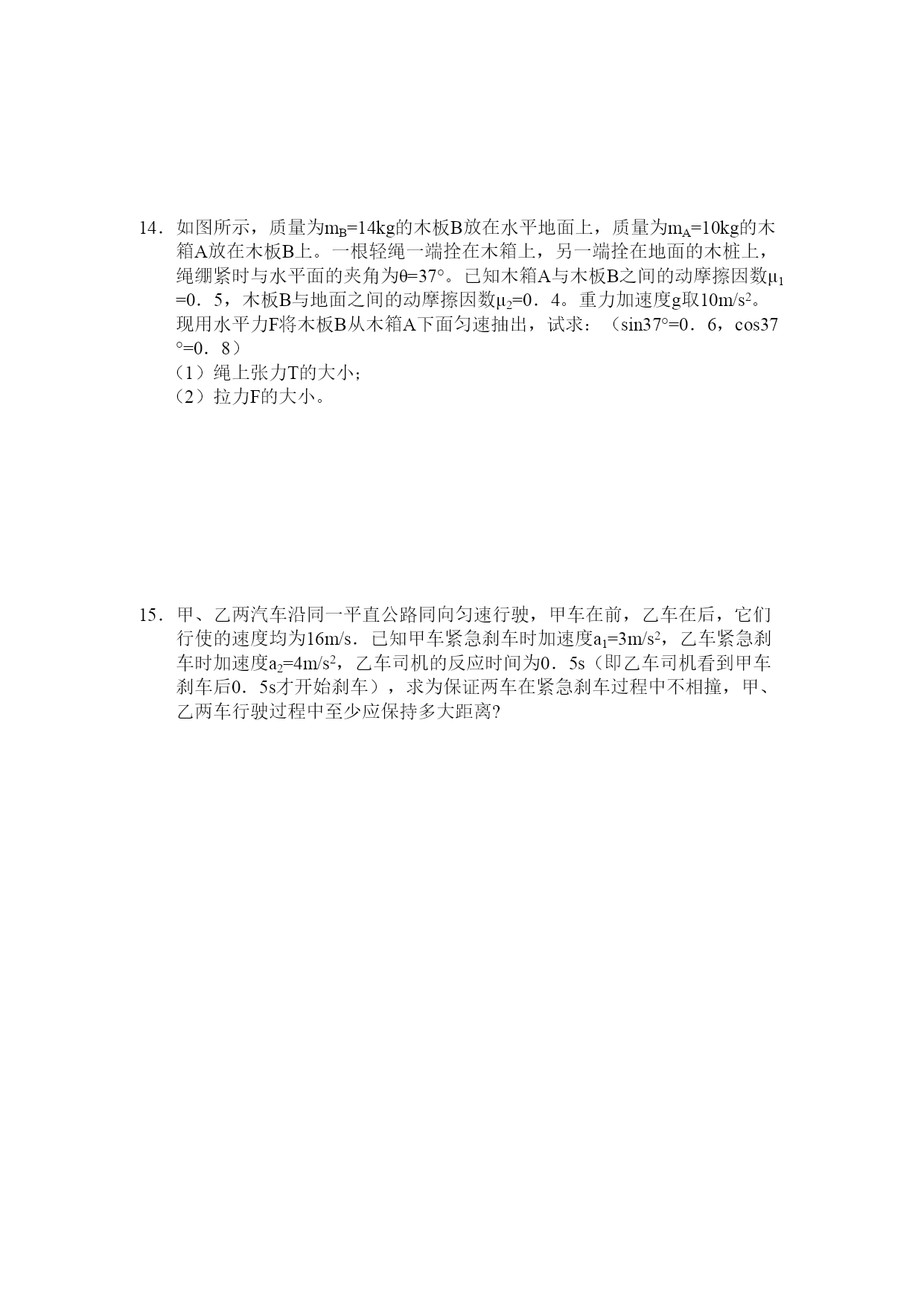 14．如图所示，质量为$m_B$=14kg的木板B放在水平地面上，质量为$m_A$=10kg的木箱A放在木板B上。一根轻绳一端拴在木箱上，另一端拴在地面的木桩上，绳绷紧时与水平面的夹角为θ=37°。已知木箱A与木板B之间的动摩擦因数$μ_1$=0．5，木板B与地面之间的动摩擦因数$μ_2$=0．4。重力加速度g取10m/s$^2$。现用水平力F将木板B从木箱A下面匀速抽出，试求：（sin37°=0．6，cos37°=0．8）
（1）绳上张力T的大小；
（2）拉力F的大小。

15．甲、乙两汽车沿同一平直公路同向匀速行驶，甲车在前，乙车在后，它们行使的速度均为16m/s．已知甲车紧急刹车时加速度$a_1$=3m/s$^2$，乙车紧急刹车时加速度$a_2$=4m/s$^2$，乙车司机的反应时间为0．5s（即乙车司机看到甲车刹车后0．5s才开始刹车），求为保证两车在紧急刹车过程中不相撞，甲、乙两车行驶过程中至少应保持多大距离?